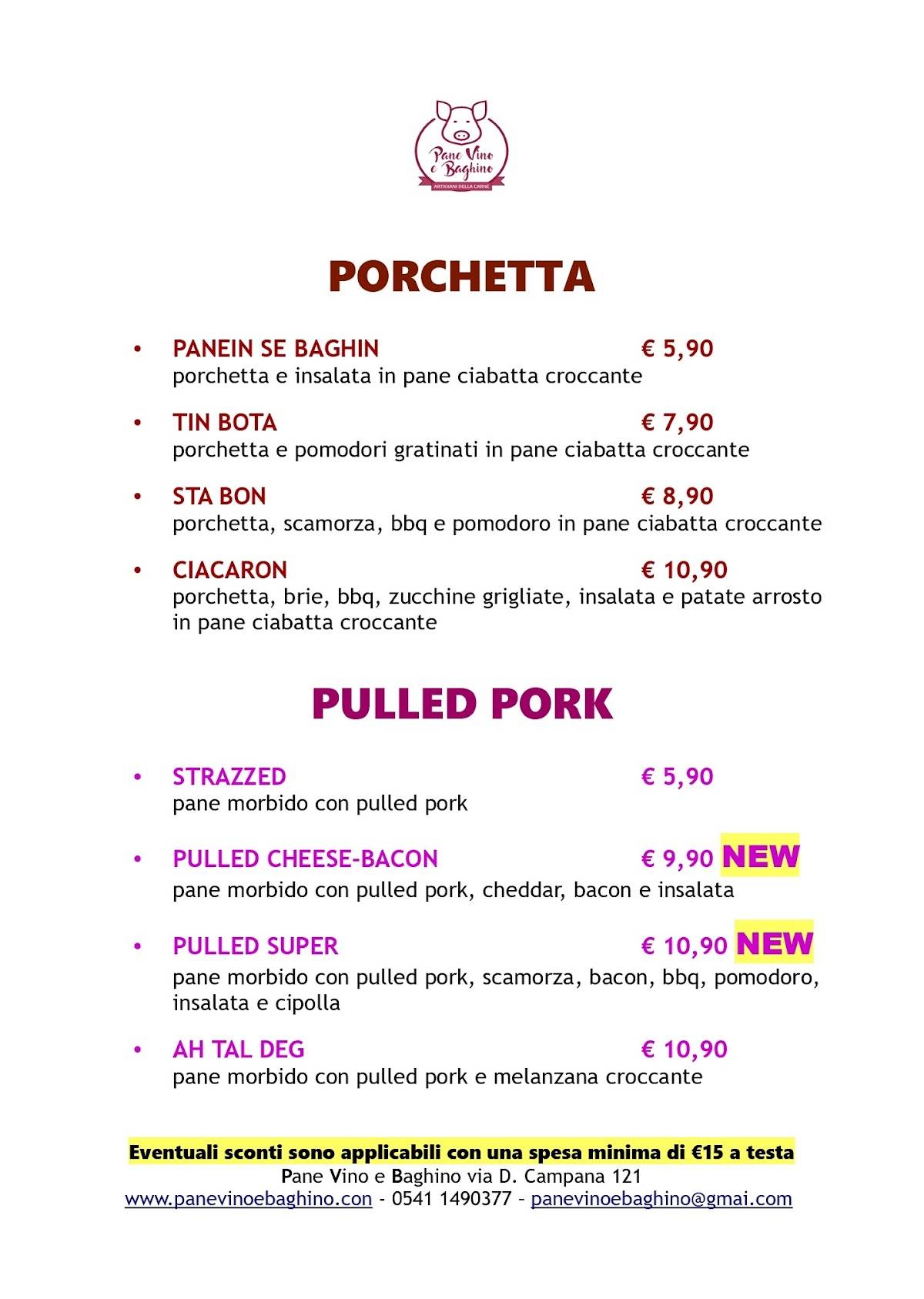 Pane Vino e Baghino
ARTIGIANI DELLA CARNE

PORCHETTA

• PANEIN SE BAGHIN € 5,90
porchetta e insalata in pane ciabatta croccante

• TIN BOTA € 7,90
porchetta e pomodori gratinati in pane ciabatta croccante

• STA BON € 8,90
porchetta, scamorza, bbq e pomodoro in pane ciabatta croccante

• CIACARON € 10,90
porchetta, brie, bbq, zucchine grigliate, insalata e patate arrosto in pane ciabatta croccante

PULLED PORK

• STRAZZED € 5,90
pane morbido con pulled pork

• PULLED CHEESE-BACON € 9,90 NEW
pane morbido con pulled pork, cheddar, bacon e insalata

• PULLED SUPER € 10,90 NEW
pane morbido con pulled pork, scamorza, bacon, bbq, pomodoro, insalata e cipolla

• AH TAL DEG € 10,90
pane morbido con pulled pork e melanzana croccante

Eventuali sconti sono applicabili con una spesa minima di €15 a testa
Pane Vino e Baghino via D. Campana 121
www.panevinoebaghino.con - 0541 1490377 – panevinoebaghino@gmai.com